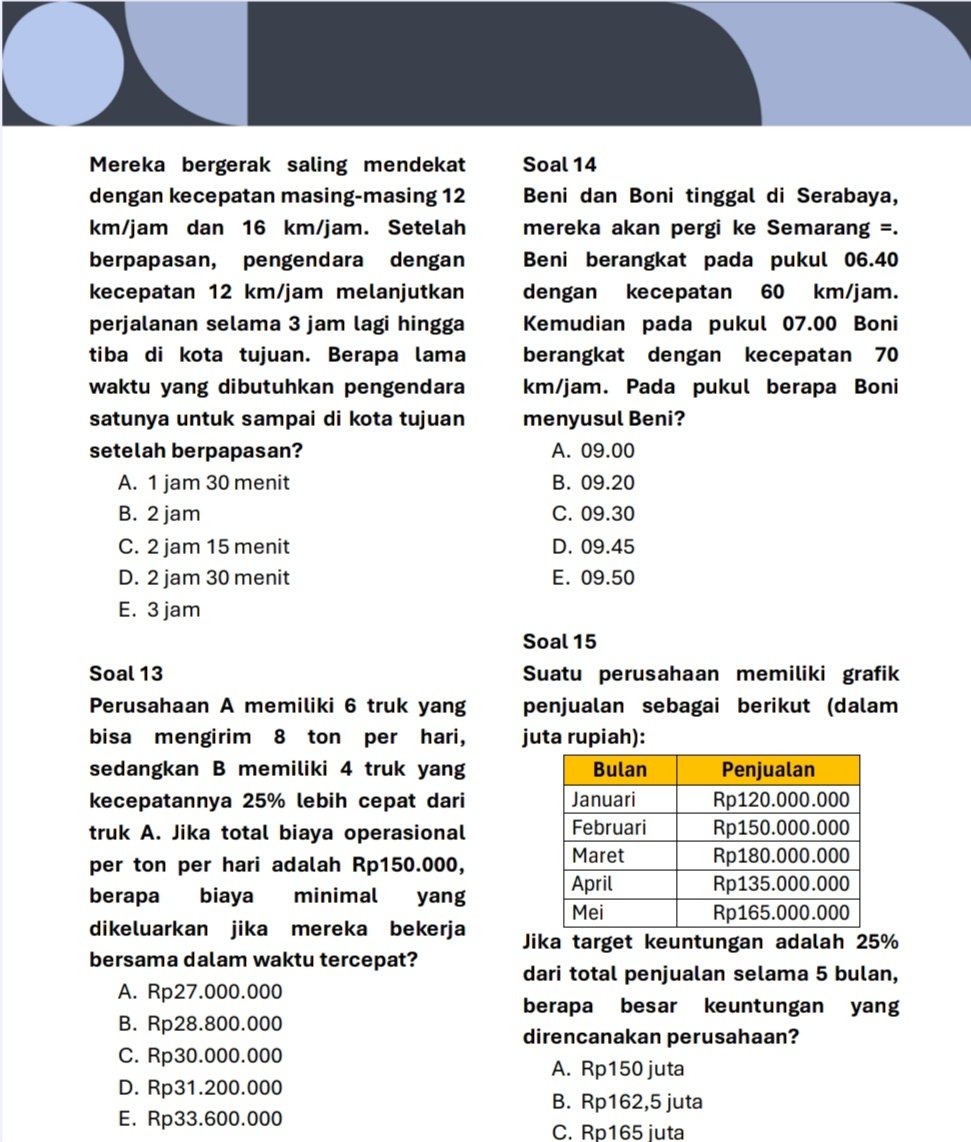 Mereka bergerak saling mendekat dengan kecepatan masing-masing 12 km/jam dan 16 km/jam. Setelah berpapasan, pengendara dengan kecepatan 12 km/jam melanjutkan perjalanan selama 3 jam lagi hingga tiba di kota tujuan. Berapa lama waktu yang dibutuhkan pengendara satunya untuk sampai di kota tujuan setelah berpapasan?

A. 1 jam 30 menit
B. 2 jam
C. 2 jam 15 menit
D. 2 jam 30 menit
E. 3 jam

Soal 13

Perusahaan A memiliki 6 truk yang bisa mengirim 8 ton per hari, sedangkan B memiliki 4 truk yang kecepatannya 25% lebih cepat dari truk A. Jika total biaya operasional per ton per hari adalah Rp150.000, berapa biaya minimal yang dikeluarkan jika mereka bekerja bersama dalam waktu tercepat?

A. Rp27.000.000
B. Rp28.800.000
C. Rp30.000.000
D. Rp31.200.000
E. Rp33.600.000

Soal 14

Beni dan Boni tinggal di Serabaya, mereka akan pergi ke Semarang =. Beni berangkat pada pukul 06.40 dengan kecepatan 60 km/jam. Kemudian pada pukul 07.00 Boni berangkat dengan kecepatan 70 km/jam. Pada pukul berapa Boni menyusul Beni?

A. 09.00
B. 09.20
C. 09.30
D. 09.45
E. 09.50

Soal 15

Suatu perusahaan memiliki grafik penjualan sebagai berikut (dalam juta rupiah):

| Bulan | Penjualan |
|---|---|
| Januari | Rp120.000.000 |
| Februari | Rp150.000.000 |
| Maret | Rp180.000.000 |
| April | Rp135.000.000 |
| Mei | Rp165.000.000 |

Jika target keuntungan adalah 25% dari total penjualan selama 5 bulan, berapa besar keuntungan yang direncanakan perusahaan?

A. Rp150 juta
B. Rp162,5 juta
C. Rp165 juta